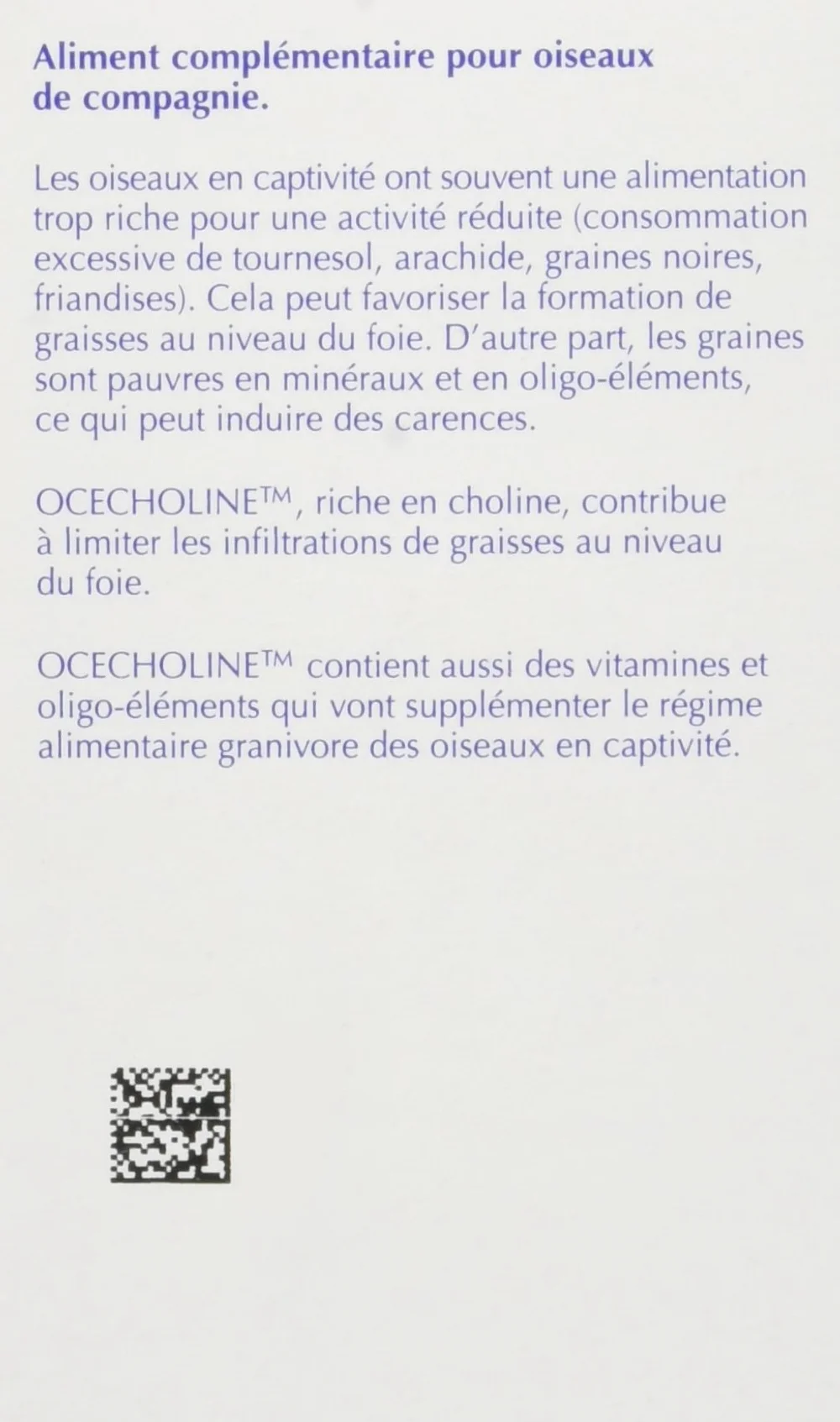 Aliment complémentaire pour oiseaux de compagnie.

Les oiseaux en captivité ont souvent une alimentation trop riche pour une activité réduite (consommation excessive de tournesol, arachide, graines noires, friandises). Cela peut favoriser la formation de graisses au niveau du foie. D'autre part, les graines sont pauvres en minéraux et en oligo-éléments, ce qui peut induire des carences.

OCECHOLINE™, riche en choline, contribue à limiter les infiltrations de graisses au niveau du foie.

OCECHOLINE™ contient aussi des vitamines et oligo-éléments qui vont supplémenter le régime alimentaire granivore des oiseaux en captivité.